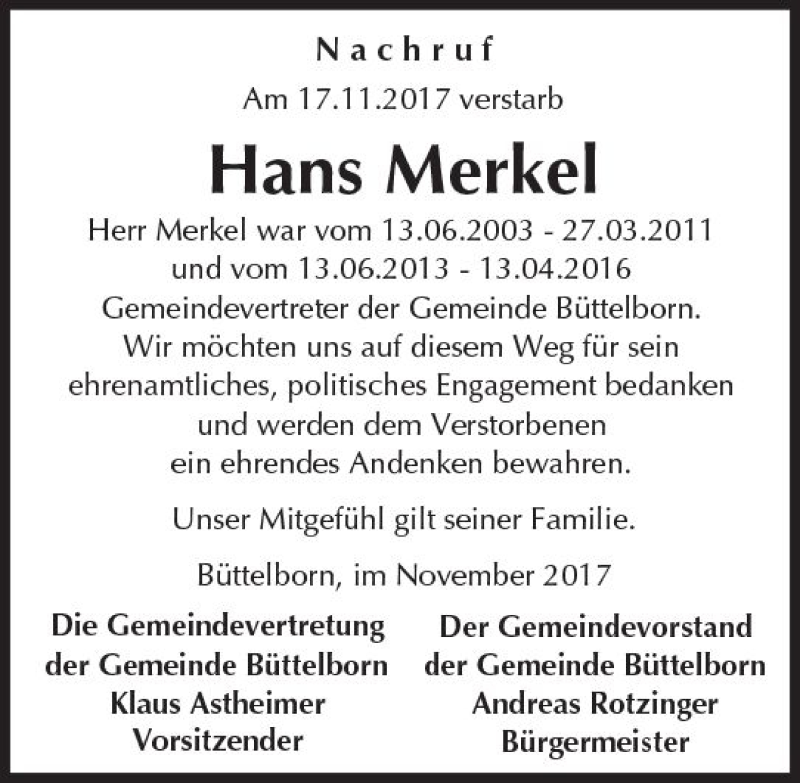 Nachruf
Am 17.11.2017 verstarb

Hans Merkel

Herr Merkel war vom 13.06.2003 - 27.03.2011 und vom 13.06.2013 - 13.04.2016 Gemeindevertreter der Gemeinde Büttelborn. Wir möchten uns auf diesem Weg für sein ehrenamtliches, politisches Engagement bedanken und werden dem Verstorbenen ein ehrendes Andenken bewahren.

Unser Mitgefühl gilt seiner Familie.

Büttelborn, im November 2017

Die Gemeindevertretung
der Gemeinde Büttelborn
Klaus Astheimer
Vorsitzender

Der Gemeindevorstand
der Gemeinde Büttelborn
Andreas Rotzinger
Bürgermeister